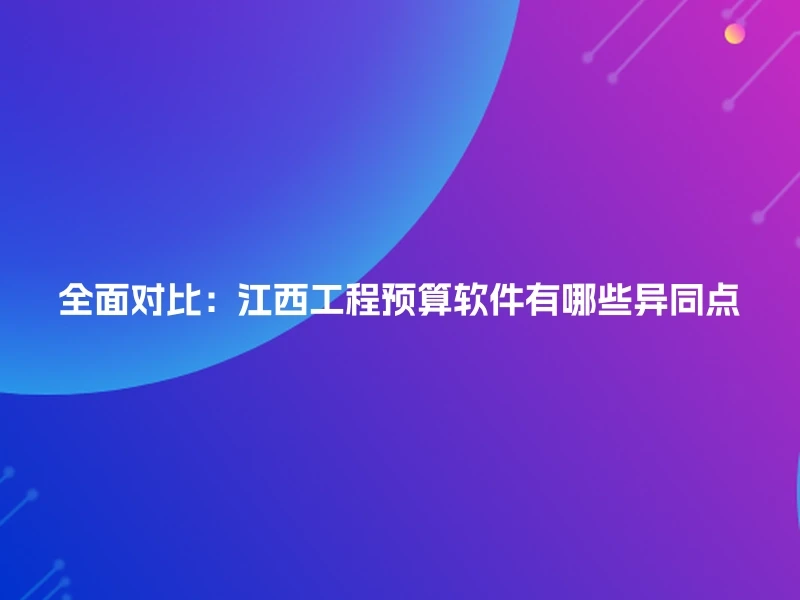 全面对比：江西工程预算软件有哪些异同点